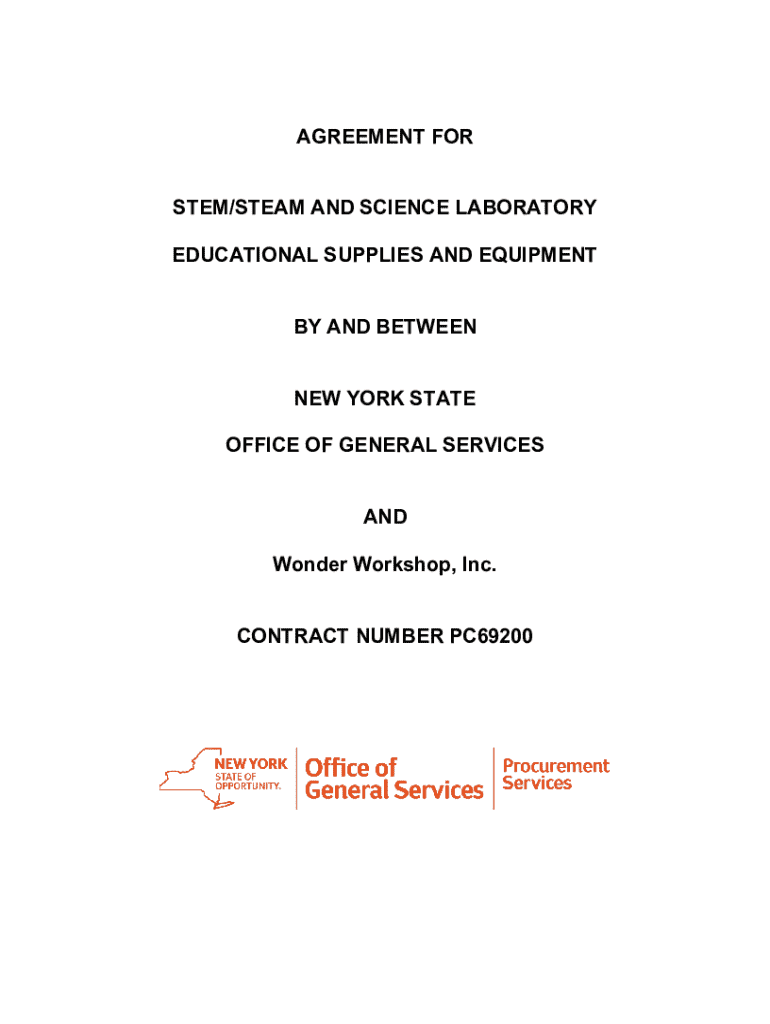 AGREEMENT FOR

STEM/STEAM AND SCIENCE LABORATORY

EDUCATIONAL SUPPLIES AND EQUIPMENT

BY AND BETWEEN

NEW YORK STATE

OFFICE OF GENERAL SERVICES

AND

Wonder Workshop, Inc.

CONTRACT NUMBER PC69200

NEW YORK STATE OF OPPORTUNITY. Office of General Services Procurement Services